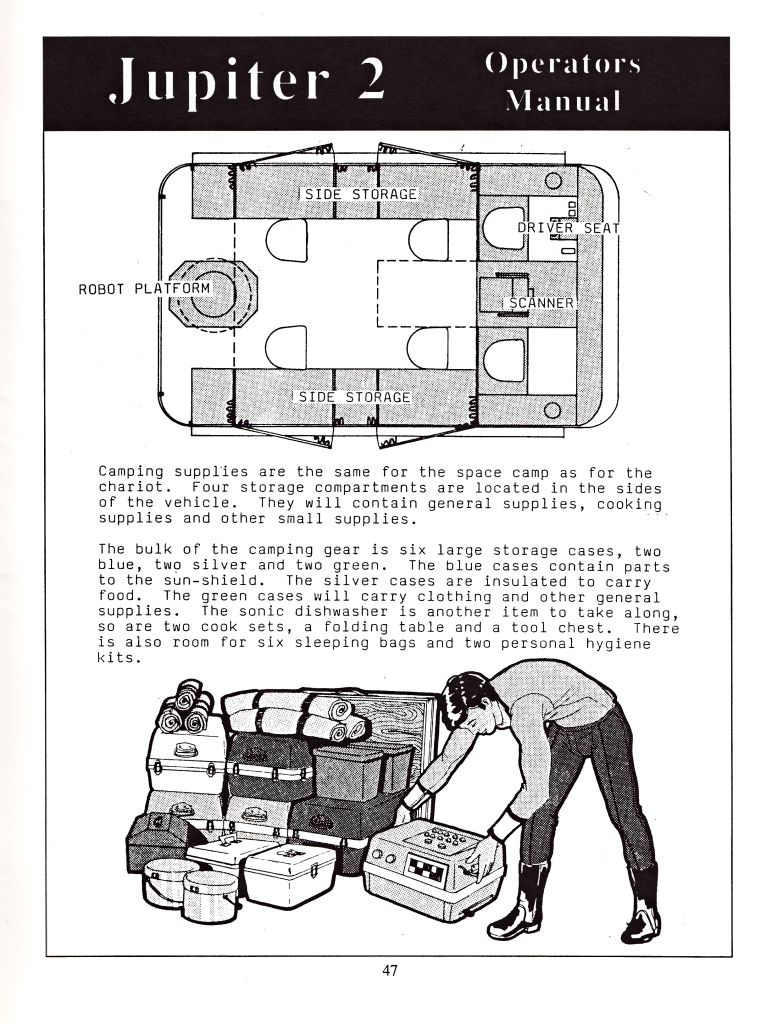 Jupiter 2 Operators Manual

SIDE STORAGE

DRIVER SEAT

ROBOT PLATFORM

SCANNER

SIDE STORAGE

Camping supplies are the same for the space camp as for the chariot. Four storage compartments are located in the sides of the vehicle. They will contain general supplies, cooking supplies and other small supplies.

The bulk of the camping gear is six large storage cases, two blue, two silver and two green. The blue cases contain parts to the sun-shield. The silver cases are insulated to carry food. The green cases will carry clothing and other general supplies. The sonic dishwasher is another item to take along, so are two cook sets, a folding table and a tool chest. There is also room for six sleeping bags and two personal hygiene kits.

47